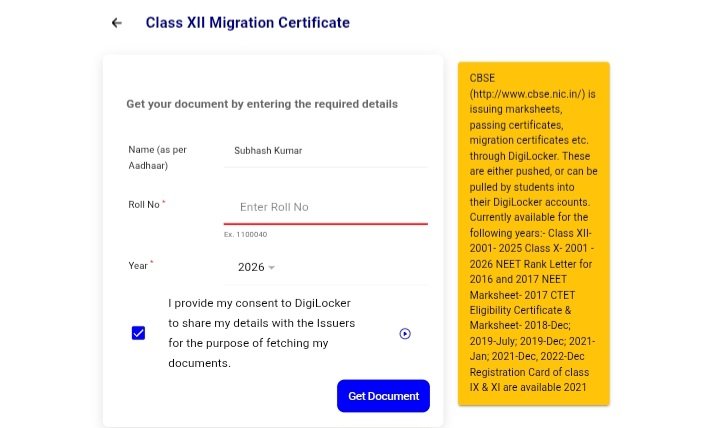 Class XII Migration Certificate

Get your document by entering the required details

Name (as per Aadhaar)
Subhash Kumar

Roll No *
Enter Roll No
Ex. 1100040

Year *
2026

I provide my consent to DigiLocker to share my details with the Issuers for the purpose of fetching my documents.

Get Document

CBSE (http://www.cbse.nic.in/) is issuing marksheets, passing certificates, migration certificates etc. through DigiLocker. These are either pushed, or can be pulled by students into their DigiLocker accounts. Currently available for the following years:- Class XII- 2001- 2025 Class X- 2001 - 2026 NEET Rank Letter for 2016 and 2017 NEET Marksheet- 2017 CTET Eligibility Certificate & Marksheet- 2018-Dec; 2019-July; 2019-Dec; 2021-Jan; 2021-Dec, 2022-Dec Registration Card of class IX & XI are available 2021